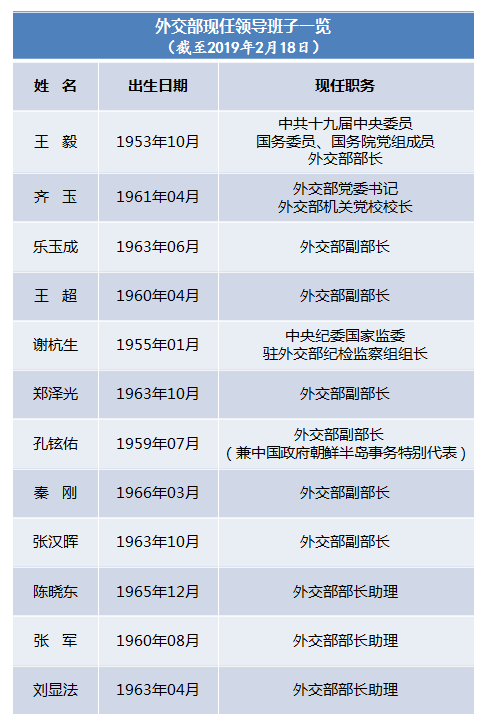 外交部现任领导班子一览
（截至2019年2月18日）

| 姓 名 | 出生日期 | 现任职务 |
|---|---|---|
| 王 毅 | 1953年10月 | 中共十九届中央委员 国务委员、国务院党组成员 外交部部长 |
| 齐 玉 | 1961年04月 | 外交部党委书记 外交部机关党校校长 |
| 乐玉成 | 1963年06月 | 外交部副部长 |
| 王 超 | 1960年04月 | 外交部副部长 |
| 谢杭生 | 1955年01月 | 中央纪委国家监委 驻外交部纪检监察组组长 |
| 郑泽光 | 1963年10月 | 外交部副部长 |
| 孔铉佑 | 1959年07月 | 外交部副部长 （兼中国政府朝鲜半岛事务特别代表） |
| 秦 刚 | 1966年03月 | 外交部副部长 |
| 张汉晖 | 1963年10月 | 外交部副部长 |
| 陈晓东 | 1965年12月 | 外交部部长助理 |
| 张 军 | 1960年08月 | 外交部部长助理 |
| 刘显法 | 1963年04月 | 外交部部长助理 |